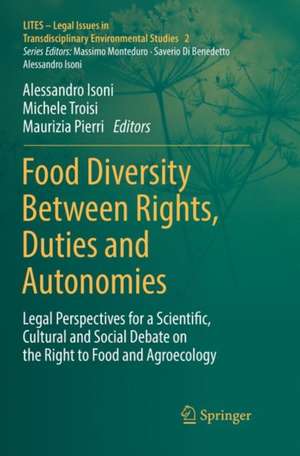 LITES – Legal Issues in Transdisciplinary Environmental Studies 2
Series Editors: Massimo Monteduro · Saverio Di Benedetto Alessandro Isoni

Alessandro Isoni
Michele Troisi
Maurizia Pierri Editors

Food Diversity Between Rights, Duties and Autonomies

Legal Perspectives for a Scientific, Cultural and Social Debate on the Right to Food and Agroecology

Springer